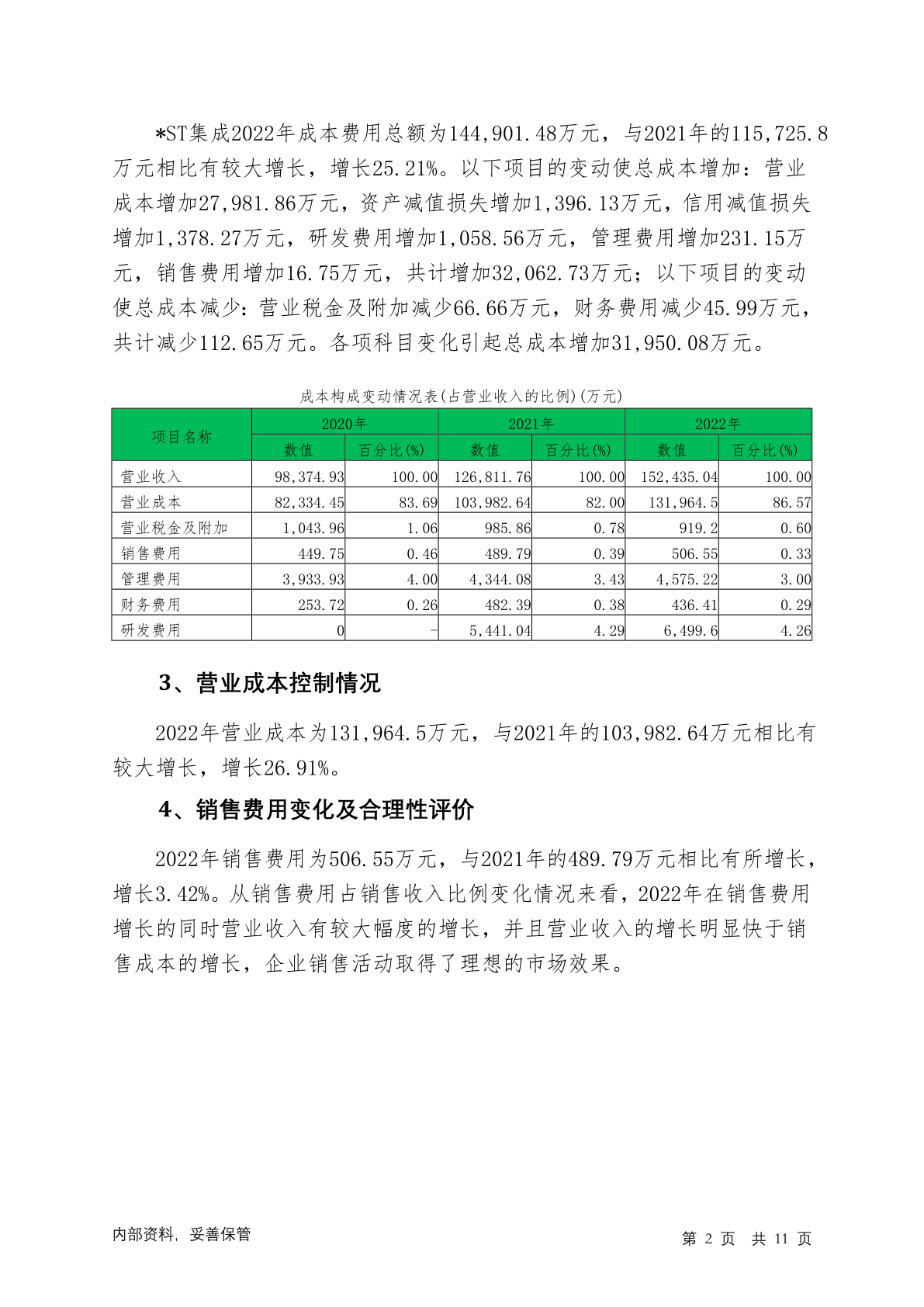 *ST集成2022年成本费用总额为144,901.48万元，与2021年的115,725.8万元相比有较大增长，增长25.21%。以下项目的变动使总成本增加：营业成本增加27,981.86万元，资产减值损失增加1,396.13万元，信用减值损失增加1,378.27万元，研发费用增加1,058.56万元，管理费用增加231.15万元，销售费用增加16.75万元，共计增加32,062.73万元；以下项目的变动使总成本减少：营业税金及附加减少66.66万元，财务费用减少45.99万元，共计减少112.65万元。各项科目变化引起总成本增加31,950.08万元。

成本构成变动情况表(占营业收入的比例)(万元)

| 项目名称 | 2020年 | | 2021年 | | 2022年 | |
|---|---|---|---|---|---|---|
| | 数值 | 百分比(%) | 数值 | 百分比(%) | 数值 | 百分比(%) |
| 营业收入 | 98,374.93 | 100.00 | 126,811.76 | 100.00 | 152,435.04 | 100.00 |
| 营业成本 | 82,334.45 | 83.69 | 103,982.64 | 82.00 | 131,964.5 | 86.57 |
| 营业税金及附加 | 1,043.96 | 1.06 | 985.86 | 0.78 | 919.2 | 0.60 |
| 销售费用 | 449.75 | 0.46 | 489.79 | 0.39 | 506.55 | 0.33 |
| 管理费用 | 3,933.93 | 4.00 | 4,344.08 | 3.43 | 4,575.22 | 3.00 |
| 财务费用 | 253.72 | 0.26 | 482.39 | 0.38 | 436.41 | 0.29 |
| 研发费用 | 0 | - | 5,441.04 | 4.29 | 6,499.6 | 4.26 |

3、营业成本控制情况

2022年营业成本为131,964.5万元，与2021年的103,982.64万元相比有较大增长，增长26.91%。

4、销售费用变化及合理性评价

2022年销售费用为506.55万元，与2021年的489.79万元相比有所增长，增长3.42%。从销售费用占销售收入比例变化情况来看，2022年在销售费用增长的同时营业收入有较大幅度的增长，并且营业收入的增长明显快于销售成本的增长，企业销售活动取得了理想的市场效果。

内部资料，妥善保管

第 2 页 共 11 页